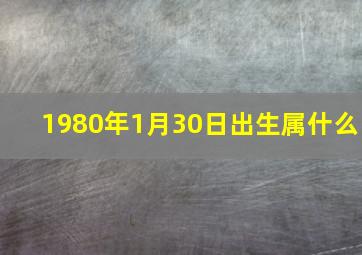 1980年1月30日出生属什么